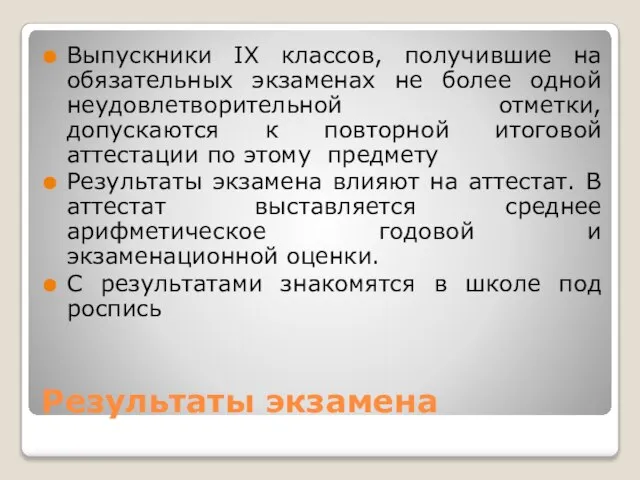 Выпускники IX классов, получившие на обязательных экзаменах не более одной неудовлетворительной отметки, допускаются к повторной итоговой аттестации по этому предмету

Результаты экзамена влияют на аттестат. В аттестат выставляется среднее арифметическое годовой и экзаменационной оценки.

С результатами знакомятся в школе под роспись

Результаты экзамена